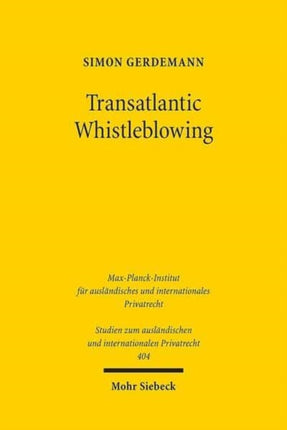 SIMON GERDEMANN

Transatlantic Whistleblowing

Max-Planck-Institut für ausländisches und internationales Privatrecht

Studien zum ausländischen und internationalen Privatrecht 404

Mohr Siebeck